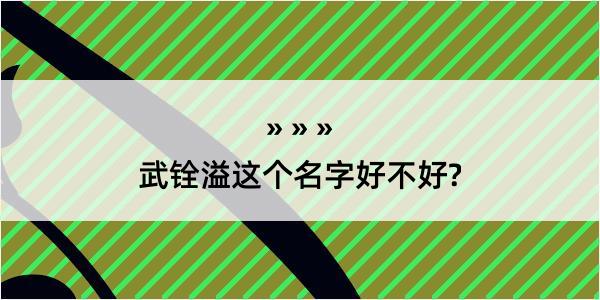 » » »

武铨溢这个名字好不好?